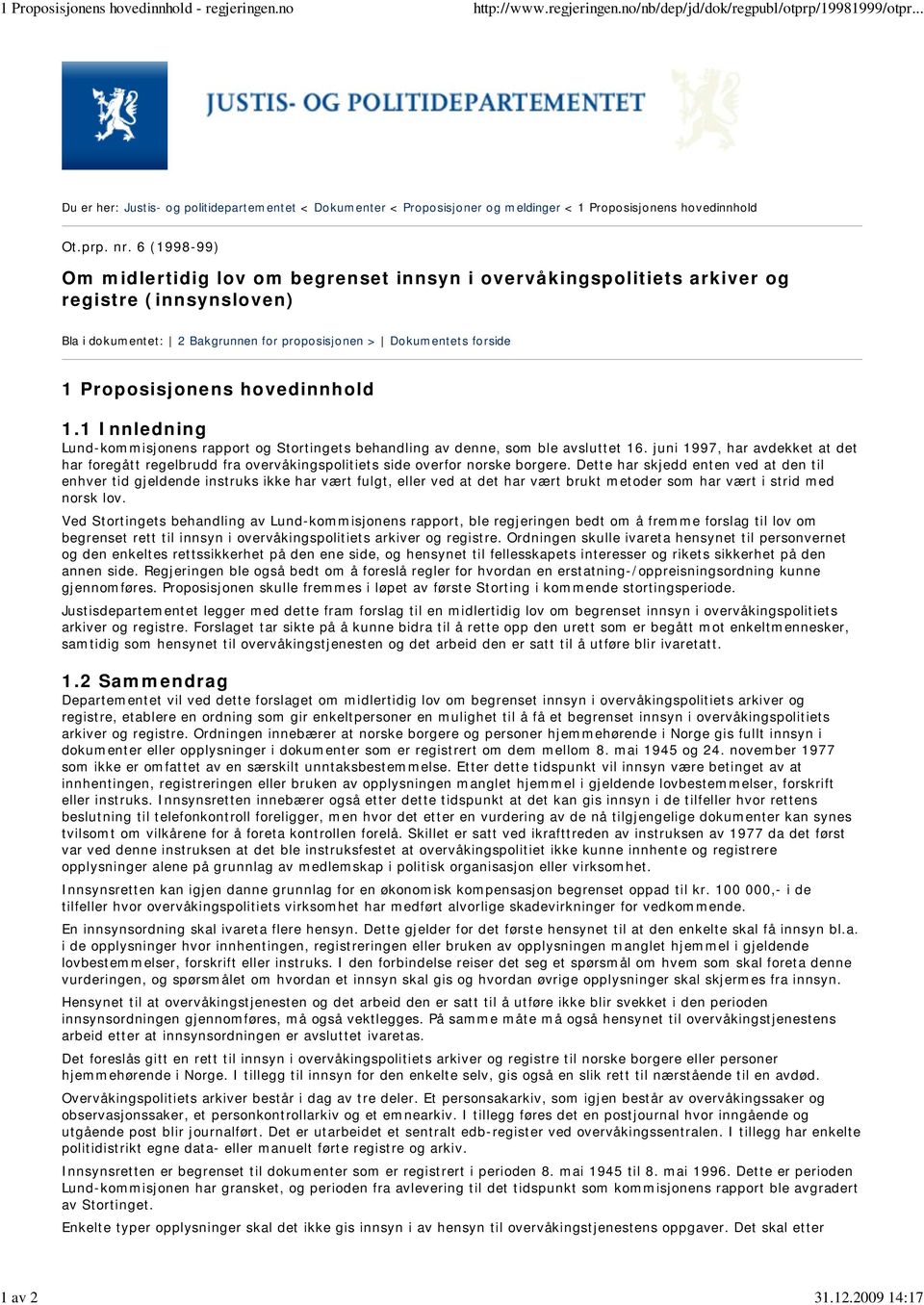 1 Proposisjonens hovedinnhold - regjeringen.no

http://www.regjeringen.no/nb/dep/jd/dok/regpubl/otprp/19981999/otpr...

JUSTIS- OG POLITIDEPARTEMENTET

Du er her: Justis- og politidepartementet < Dokumenter < Proposisjoner og meldinger < 1 Proposisjonens hovedinnhold

Ot.prp. nr. 6 (1998-99)

Om midlertidig lov om begrenset innsyn i overvåkingspolitiets arkiver og registre (innsynsloven)

Bla i dokumentet: | 2 Bakgrunnen for proposisjonen > | Dokumentets forside

1 Proposisjonens hovedinnhold

1.1 Innledning

Lund-kommisjonens rapport og Stortingets behandling av denne, som ble avsluttet 16. juni 1997, har avdekket at det har foregått regelbrudd fra overvåkingspolitiets side overfor norske borgere. Dette har skjedd enten ved at den til enhver tid gjeldende instruks ikke har vært fulgt, eller ved at det har vært brukt metoder som har vært i strid med norsk lov.

Ved Stortingets behandling av Lund-kommisjonens rapport, ble regjeringen bedt om å fremme forslag til lov om begrenset rett til innsyn i overvåkingspolitiets arkiver og registre. Ordningen skulle ivareta hensynet til personvernet og den enkeltes rettssikkerhet på den ene side, og hensynet til fellesskapets interesser og rikets sikkerhet på den annen side. Regjeringen ble også bedt om å foreslå regler for hvordan en erstatning-/oppreisningsordning kunne gjennomføres. Proposisjonen skulle fremmes i løpet av første Storting i kommende stortingsperiode.

Justisdepartementet legger med dette fram forslag til en midlertidig lov om begrenset innsyn i overvåkingspolitiets arkiver og registre. Forslaget tar sikte på å kunne bidra til å rette opp den urett som er begått mot enkeltmennesker, samtidig som hensynet til overvåkingstjenesten og det arbeid den er satt til å utføre blir ivaretatt.

1.2 Sammendrag

Departementet vil ved dette forslaget om midlertidig lov om begrenset innsyn i overvåkingspolitiets arkiver og registre, etablere en ordning som gir enkeltpersoner en mulighet til å få et begrenset innsyn i overvåkingspolitiets arkiver og registre. Ordningen innebærer at norske borgere og personer hjemmehørende i Norge gis fullt innsyn i dokumenter eller opplysninger i dokumenter som er registrert om dem mellom 8. mai 1945 og 24. november 1977 som ikke er omfattet av en særskilt unntaksbestemmelse. Etter dette tidspunkt vil innsyn være betinget av at innhentingen, registreringen eller bruken av opplysningen manglet hjemmel i gjeldende lovbestemmelser, forskrift eller instruks. Innsynsretten innebærer også etter dette tidspunkt at det kan gis innsyn i de tilfeller hvor rettens beslutning til telefonkontroll foreligger, men hvor det etter en vurdering av de nå tilgjengelige dokumenter kan synes tvilsomt om vilkårene for å foreta kontrollen forelå. Skillet er satt ved ikrafttreden av instruksen av 1977 da det først var ved denne instruksen at det ble instruksfestet at overvåkingspolitiet ikke kunne innhente og registrere opplysninger alene på grunnlag av medlemskap i politisk organisasjon eller virksomhet.

Innsynsretten kan igjen danne grunnlag for en økonomisk kompensasjon begrenset oppad til kr. 100 000,- i de tilfeller hvor overvåkingspolitiets virksomhet har medført alvorlige skadevirkninger for vedkommende.

En innsynsordning skal ivareta flere hensyn. Dette gjelder for det første hensynet til at den enkelte skal få innsyn bl.a. i de opplysninger hvor innhentingen, registreringen eller bruken av opplysningen manglet hjemmel i gjeldende lovbestemmelser, forskrift eller instruks. I den forbindelse reiser det seg et spørsmål om hvem som skal foreta denne vurderingen, og spørsmålet om hvordan et innsyn skal gis og hvordan øvrige opplysninger skal skjermes fra innsyn.

Hensynet til at overvåkingstjenesten og det arbeid den er satt til å utføre ikke blir svekket i den perioden innsynsordningen gjennomføres, må også vektlegges. På samme måte må også hensynet til overvåkingstjenestens arbeid etter at innsynsordningen er avsluttet ivaretas.

Det foreslås gitt en rett til innsyn i overvåkingspolitiets arkiver og registre til norske borgere eller personer hjemmehørende i Norge. I tillegg til innsyn for den enkelte selv, gis også en slik rett til nærstående til en avdød.

Overvåkingspolitiets arkiver består i dag av tre deler. Et personsakarkiv, som igjen består av overvåkingssaker og observasjonssaker, et personkontrollarkiv og et emnearkiv. I tillegg føres det en postjournal hvor inngående og utgående post blir journalført. Det er utarbeidet et sentralt edb-register ved overvåkingssentralen. I tillegg har enkelte politidistrikt egne data- eller manuelt førte registre og arkiv.

Innsynsretten er begrenset til dokumenter som er registrert i perioden 8. mai 1945 til 8. mai 1996. Dette er perioden Lund-kommisjonen har gransket, og perioden fra avlevering til det tidspunkt som kommisjonens rapport ble avgradert av Stortinget.

Enkelte typer opplysninger skal det ikke gis innsyn i av hensyn til overvåkingstjenestens oppgaver. Det skal etter

1 av 2

31.12.2009 14:17